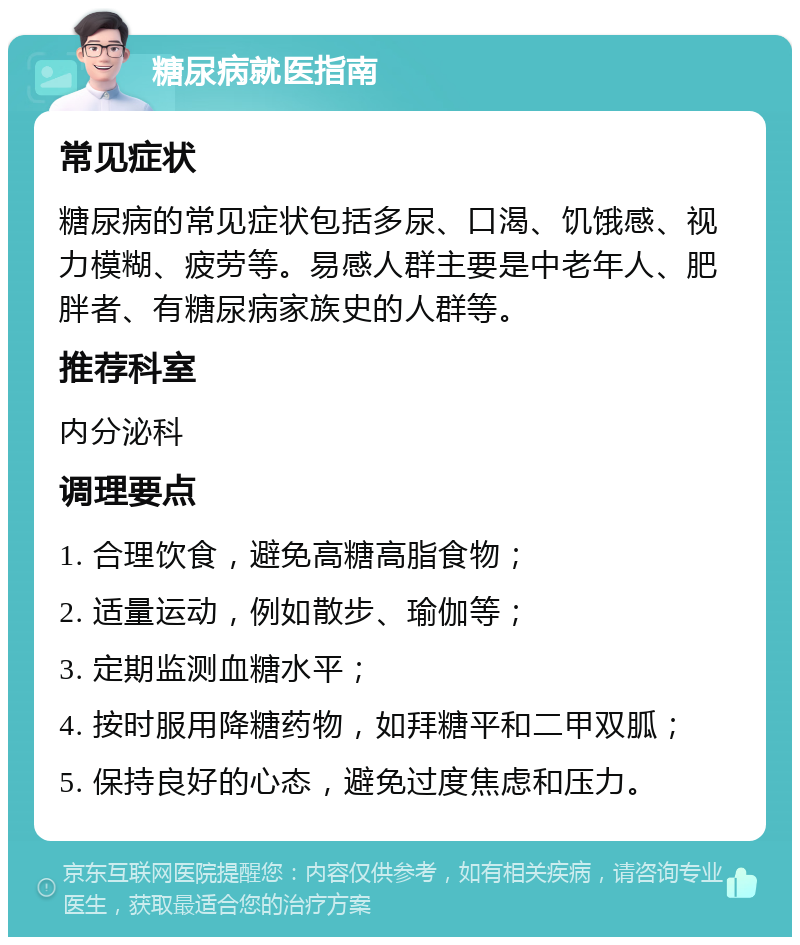 糖尿病就医指南

常见症状

糖尿病的常见症状包括多尿、口渴、饥饿感、视力模糊、疲劳等。易感人群主要是中老年人、肥胖者、有糖尿病家族史的人群等。

推荐科室

内分泌科

调理要点

1. 合理饮食，避免高糖高脂食物；

2. 适量运动，例如散步、瑜伽等；

3. 定期监测血糖水平；

4. 按时服用降糖药物，如拜糖平和二甲双胍；

5. 保持良好的心态，避免过度焦虑和压力。

京东互联网医院提醒您：内容仅供参考，如有相关疾病，请咨询专业医生，获取最适合您的治疗方案